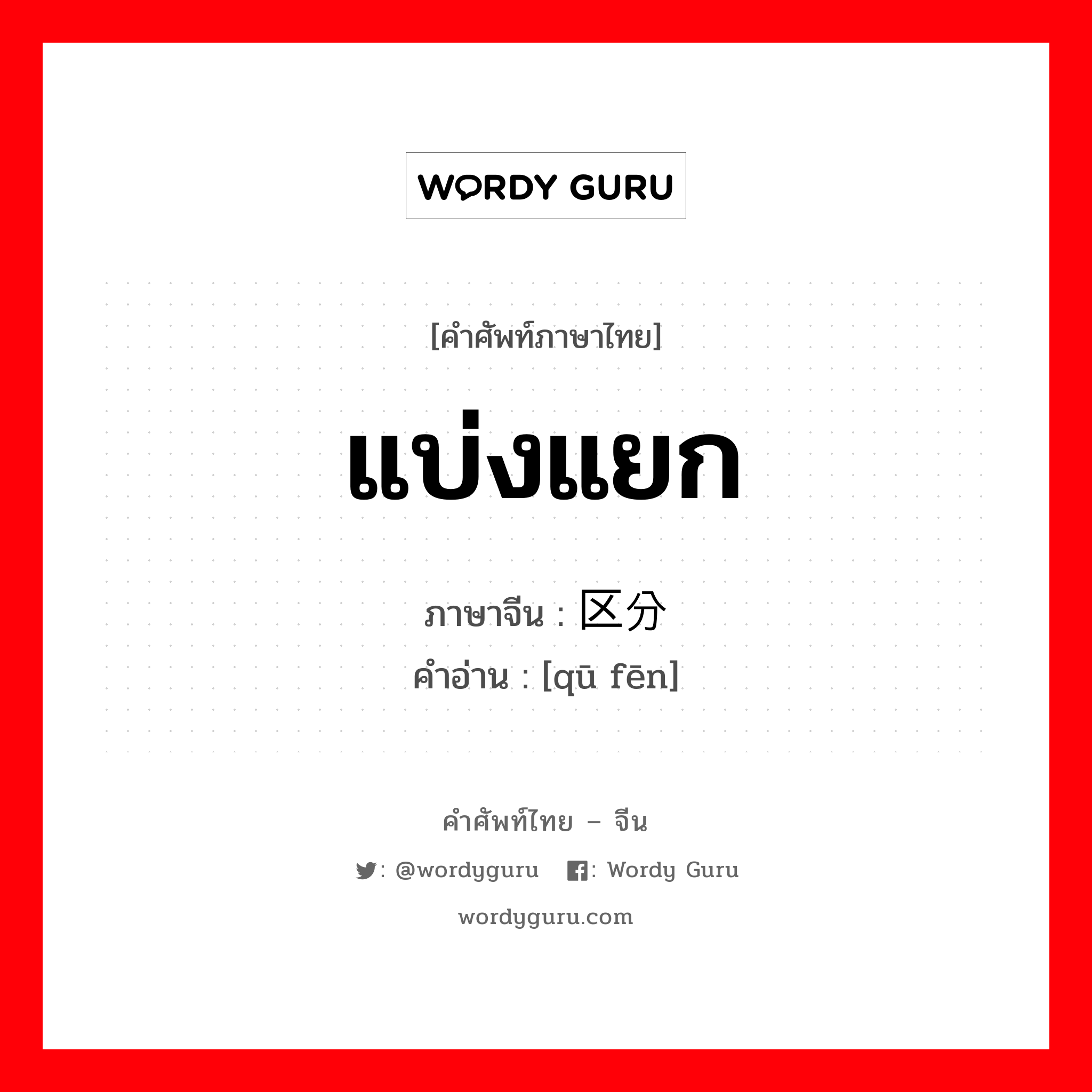 WORDY GURU

[คำศัพท์ภาษาไทย]

แบ่งแยก

ภาษาจีน : 区分
คำอ่าน : [qū fēn]

คำศัพท์ไทย – จีน

: @wordyguru : Wordy Guru

wordyguru.com